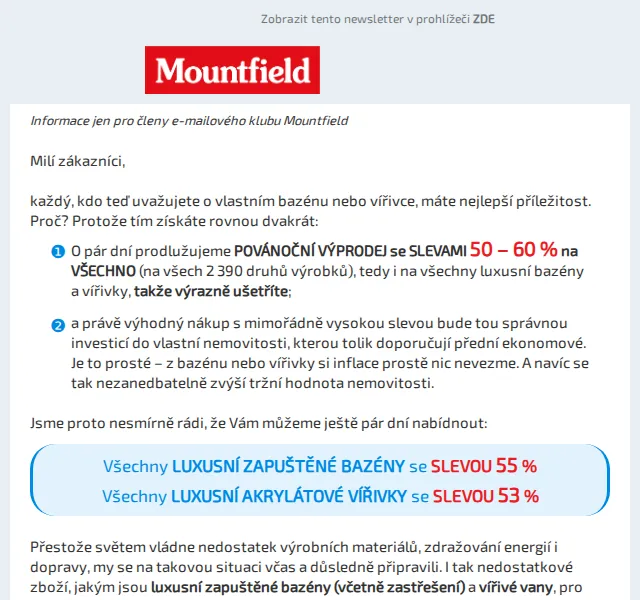 Zobrazit tento newsletter v prohlížeči ZDE

Mountfield

Informace jen pro členy e-mailového klubu Mountfield

Milí zákazníci,

každý, kdo teď uvažujete o vlastním bazénu nebo vířivce, máte nejlepší příležitost. Proč? Protože tím získáte rovnou dvakrát:

1 O pár dní prodlužujeme POVÁNOČNÍ VÝPRODEJ se SLEVAMI 50 – 60 % na VŠECHNO (na všech 2 390 druhů výrobků), tedy i na všechny luxusní bazény a vířivky, takže výrazně ušetříte;

2 a právě výhodný nákup s mimořádně vysokou slevou bude tou správnou investicí do vlastní nemovitosti, kterou tolik doporučují přední ekonomové. Je to prosté – z bazénu nebo vířivky si inflace prostě nic nevezme. A navíc se tak nezanedbatelně zvýší tržní hodnota nemovitosti.

Jsme proto nesmírně rádi, že Vám můžeme ještě pár dní nabídnout:

Všechny LUXUSNÍ ZAPUŠTĚNÉ BAZÉNY se SLEVOU 55 %
Všechny LUXUSNÍ AKRYLÁTOVÉ VÍŘIVKY se SLEVOU 53 %

Přestože světem vládne nedostatek výrobních materiálů, zdražování energií i dopravy, my se na takovou situaci včas a důsledně připravili. I tak nedostatkové zboží, jakým jsou luxusní zapuštěné bazény (včetně zastřešení) a vířivé vany, pro